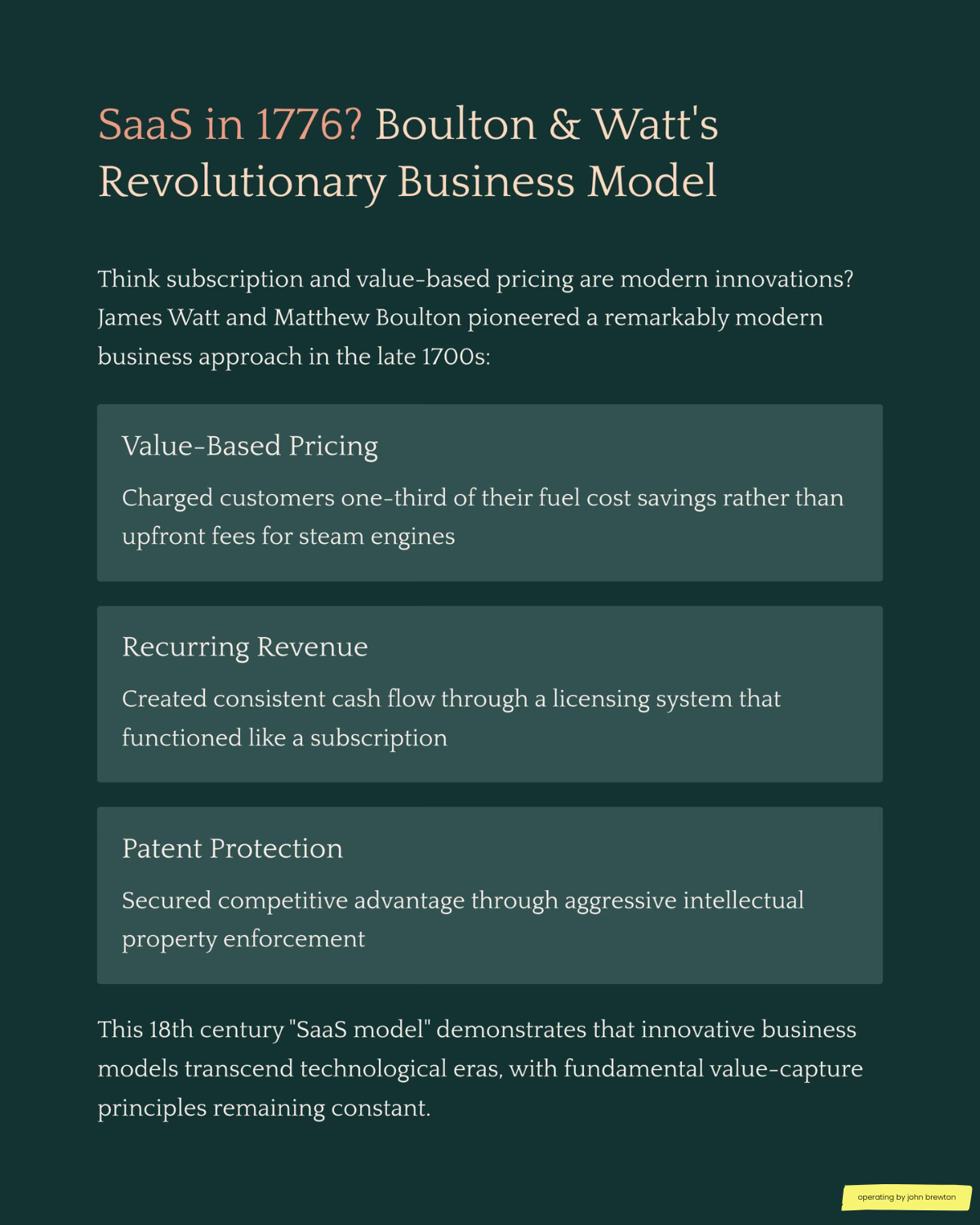 SaaS in 1776? Boulton & Watt's Revolutionary Business Model

Think subscription and value-based pricing are modern innovations? James Watt and Matthew Boulton pioneered a remarkably modern business approach in the late 1700s:

Value-Based Pricing

Charged customers one-third of their fuel cost savings rather than upfront fees for steam engines

Recurring Revenue

Created consistent cash flow through a licensing system that functioned like a subscription

Patent Protection

Secured competitive advantage through aggressive intellectual property enforcement

This 18th century "SaaS model" demonstrates that innovative business models transcend technological eras, with fundamental value-capture principles remaining constant.

operating by john brewton